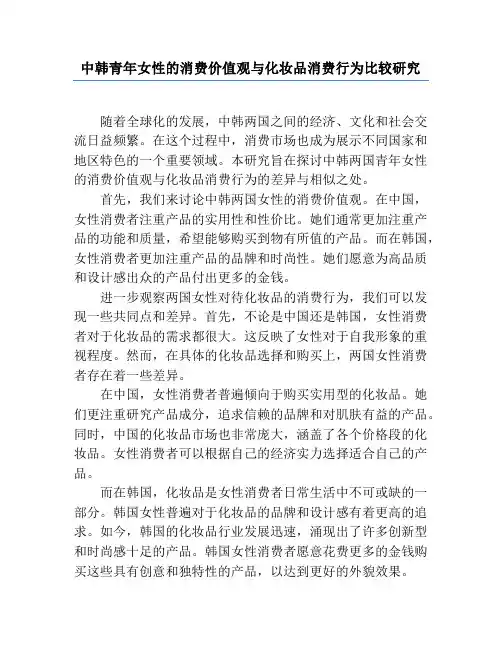 中韩青年女性的消费价值观与化妆品消费行为比较研究

随着全球化的发展，中韩两国之间的经济、文化和社会交流日益频繁。在这个过程中，消费市场也成为展示不同国家和地区特色的一个重要领域。本研究旨在探讨中韩两国青年女性的消费价值观与化妆品消费行为的差异与相似之处。

首先，我们来讨论中韩两国女性的消费价值观。在中国，女性消费者注重产品的实用性和性价比。她们通常更加注重产品的功能和质量，希望能够购买到物有所值的产品。而在韩国，女性消费者更加注重产品的品牌和时尚性。她们愿意为高品质和设计感出众的产品付出更多的金钱。

进一步观察两国女性对待化妆品的消费行为，我们可以发现一些共同点和差异。首先，不论是中国还是韩国，女性消费者对于化妆品的需求都很大。这反映了女性对于自我形象的重视程度。然而，在具体的化妆品选择和购买上，两国女性消费者存在着一些差异。

在中国，女性消费者普遍倾向于购买实用型的化妆品。她们更注重研究产品成分，追求信赖的品牌和对肌肤有益的产品。同时，中国的化妆品市场也非常庞大，涵盖了各个价格段的化妆品。女性消费者可以根据自己的经济实力选择适合自己的产品。

而在韩国，化妆品是女性消费者日常生活中不可或缺的一部分。韩国女性普遍对于化妆品的品牌和设计感有着更高的追求。如今，韩国的化妆品行业发展迅速，涌现出了许多创新型和时尚感十足的产品。韩国女性消费者愿意花费更多的金钱购买这些具有创意和独特性的产品，以达到更好的外貌效果。